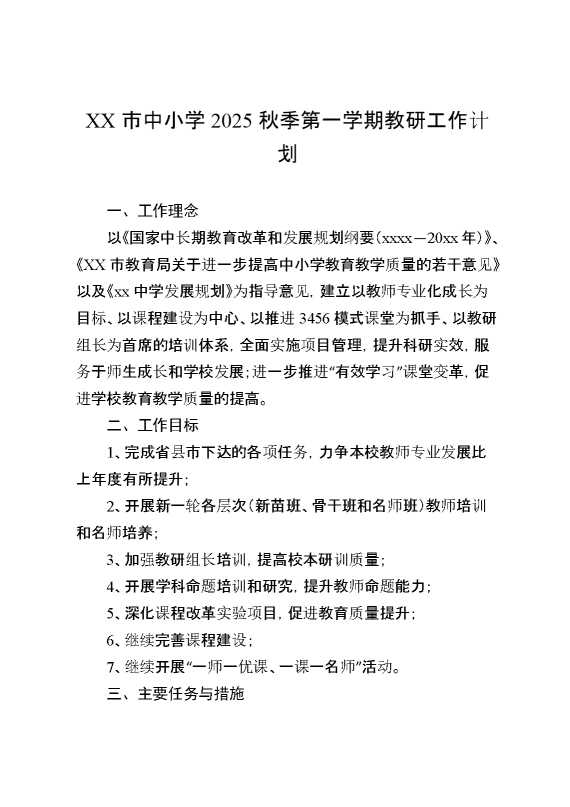 XX 市中小学 2025 秋季第一学期教研工作计划

一、工作理念

以《国家中长期教育改革和发展规划纲要（xxxx－20xx 年）》、《XX 市教育局关于进一步提高中小学教育教学质量的若干意见》以及《xx 中学发展规划》为指导意见，建立以教师专业化成长为目标、以课程建设为中心、以推进 3456 模式课堂为抓手、以教研组长为首席的培训体系，全面实施项目管理，提升科研实效，服务于师生成长和学校发展；进一步推进“有效学习”课堂变革，促进学校教育教学质量的提高。

二、工作目标

1、完成省县市下达的各项任务，力争本校教师专业发展比上年度有所提升；

2、开展新一轮各层次（新苗班、骨干班和名师班）教师培训和名师培养；

3、加强教研组长培训，提高校本研训质量；

4、开展学科命题培训和研究，提升教师命题能力；

5、深化课程改革实验项目，促进教育质量提升；

6、继续完善课程建设；

7、继续开展“一师一优课、一课一名师”活动。

三、主要任务与措施